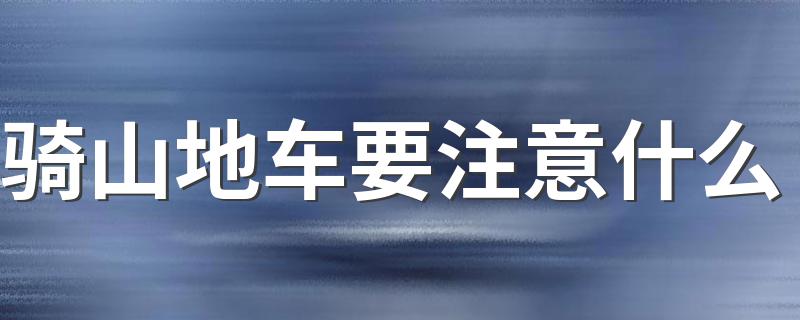 骑山地车要注意什么